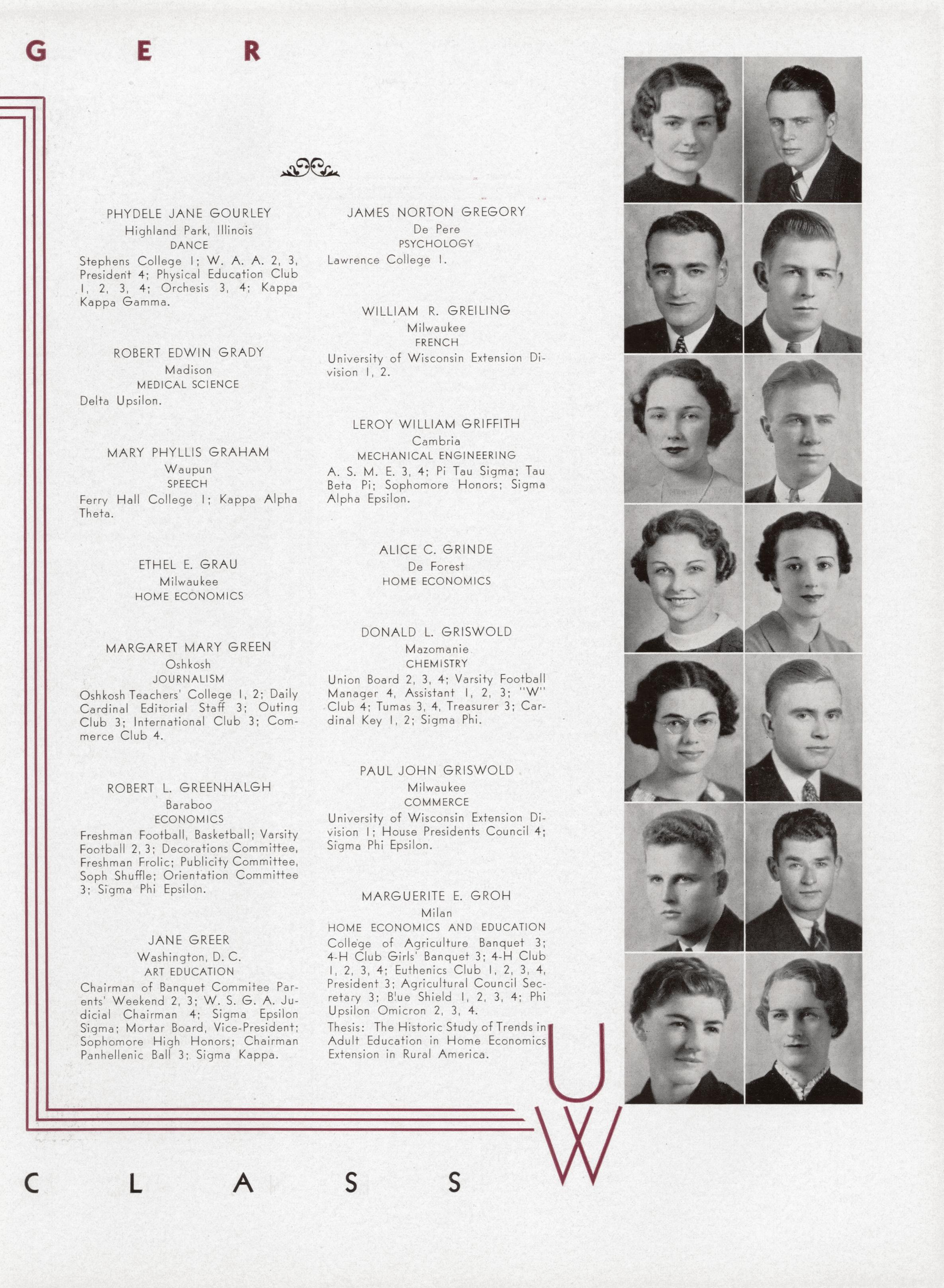 G E R

PHYDELE JANE GOURLEY
Highland Park, Illinois
DANCE
Stephens College 1; W. A. A. 2, 3, President 4; Physical Education Club 1, 2, 3, 4; Orchesis 3, 4; Kappa Kappa Gamma.

ROBERT EDWIN GRADY
Madison
MEDICAL SCIENCE
Delta Upsilon.

MARY PHYLLIS GRAHAM
Waupun
SPEECH
Ferry Hall College 1; Kappa Alpha Theta.

ETHEL E. GRAU
Milwaukee
HOME ECONOMICS

MARGARET MARY GREEN
Oshkosh
JOURNALISM
Oshkosh Teachers' College 1, 2; Daily Cardinal Editorial Staff 3; Outing Club 3; International Club 3; Commerce Club 4.

ROBERT L. GREENHALGH
Baraboo
ECONOMICS
Freshman Football, Basketball; Varsity Football 2, 3; Decorations Committee, Freshman Frolic; Publicity Committee, Soph Shuffle; Orientation Committee 3; Sigma Phi Epsilon.

JANE GREER
Washington, D. C.
ART EDUCATION
Chairman of Banquet Commitee Parents' Weekend 2, 3; W. S. G. A. Judicial Chairman 4; Sigma Epsilon Sigma; Mortar Board, Vice-President; Sophomore High Honors; Chairman Panhellenic Ball 3; Sigma Kappa.

JAMES NORTON GREGORY
De Pere
PSYCHOLOGY
Lawrence College 1.

WILLIAM R. GREILING
Milwaukee
FRENCH
University of Wisconsin Extension Division 1, 2.

LEROY WILLIAM GRIFFITH
Cambria
MECHANICAL ENGINEERING
A. S. M. E. 3, 4; Pi Tau Sigma; Tau Beta Pi; Sophomore Honors; Sigma Alpha Epsilon.

ALICE C. GRINDE
De Forest
HOME ECONOMICS

DONALD L. GRISWOLD
Mazomanie
CHEMISTRY
Union Board 2, 3, 4; Varsity Football Manager 4, Assistant 1, 2, 3; "W" Club 4; Tumas 3, 4, Treasurer 3; Cardinal Key 1, 2; Sigma Phi.

PAUL JOHN GRISWOLD
Milwaukee
COMMERCE
University of Wisconsin Extension Division 1; House Presidents Council 4; Sigma Phi Epsilon.

MARGUERITE E. GROH
Milan
HOME ECONOMICS AND EDUCATION
College of Agriculture Banquet 3; 4-H Club Girls' Banquet 3; 4-H Club 1, 2, 3, 4; Euthenics Club 1, 2, 3, 4, President 3; Agricultural Council Secretary 3; Blue Shield 1, 2, 3, 4; Phi Upsilon Omicron 2, 3, 4.
Thesis: The Historic Study of Trends in Adult Education in Home Economics Extension in Rural America.

U W

C L A S S